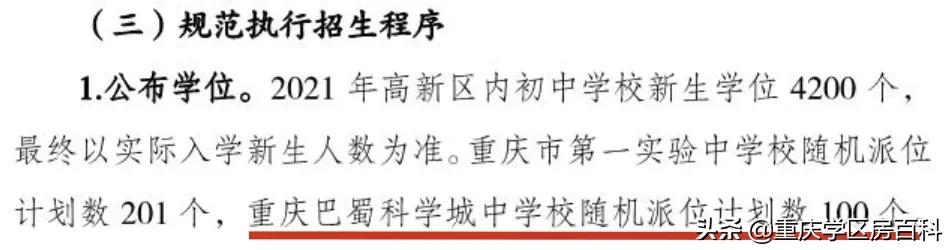 （三）规范执行招生程序

1.公布学位。2021 年高新区内初中学校新生学位 4200 个，最终以实际入学新生人数为准。重庆市第一实验中学校随机派位计划数 201 个，重庆巴蜀科学城中学校随机派位计划数 100 个

头条 @重庆学区房百科